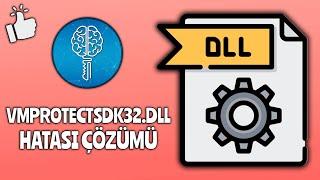 DLL

VMPROTECTSDK32.DLL
HATASI ÇÖZÜMÜ